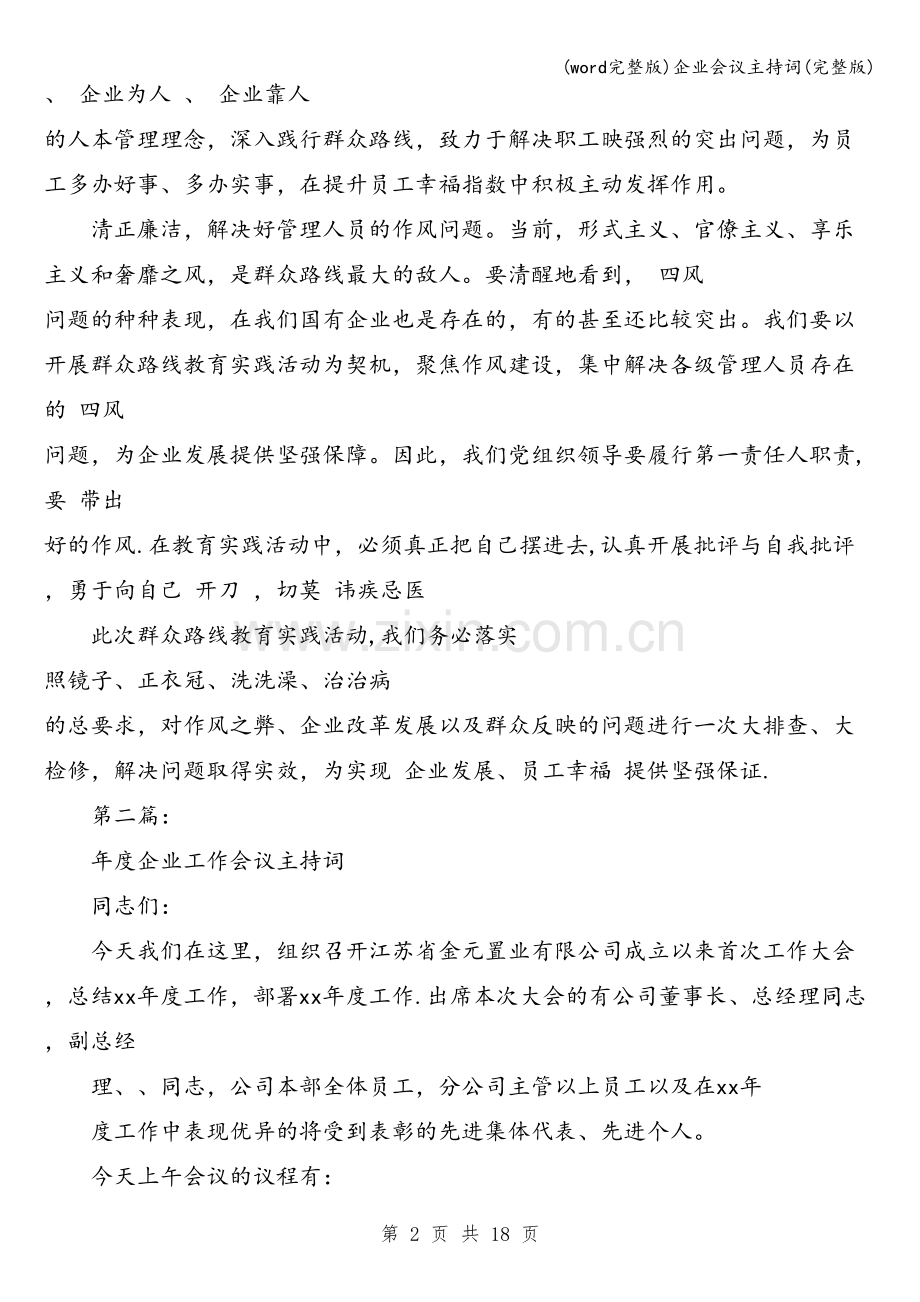 (word完整版)企业会议主持词(完整版)

、 企业为人 、 企业靠人

的人本管理理念，深入践行群众路线，致力于解决职工映强烈的突出问题，为员工多办好事、多办实事，在提升员工幸福指数中积极主动发挥作用。

清正廉洁，解决好管理人员的作风问题。当前，形式主义、官僚主义、享乐主义和奢靡之风，是群众路线最大的敌人。要清醒地看到， 四风

问题的种种表现，在我们国有企业也是存在的，有的甚至还比较突出。我们要以开展群众路线教育实践活动为契机，聚焦作风建设，集中解决各级管理人员存在的 四风

问题，为企业发展提供坚强保障。因此，我们党组织领导要履行第一责任人职责，要 带出

好的作风.在教育实践活动中，必须真正把自己摆进去,认真开展批评与自我批评，勇于向自己 开刀 ，切莫 讳疾忌医

此次群众路线教育实践活动,我们务必落实

照镜子、正衣冠、洗洗澡、治治病

的总要求，对作风之弊、企业改革发展以及群众反映的问题进行一次大排查、大检修，解决问题取得实效，为实现 企业发展、员工幸福 提供坚强保证.

第二篇:

年度企业工作会议主持词

同志们:

今天我们在这里，组织召开江苏省金元置业有限公司成立以来首次工作大会，总结xx年度工作，部署xx年度工作.出席本次大会的有公司董事长、总经理同志，副总经

理、、同志，公司本部全体员工，分公司主管以上员工以及在xx年

度工作中表现优异的将受到表彰的先进集体代表、先进个人。

今天上午会议的议程有:

第 2 页 共 18 页

www.zixin.com.cn